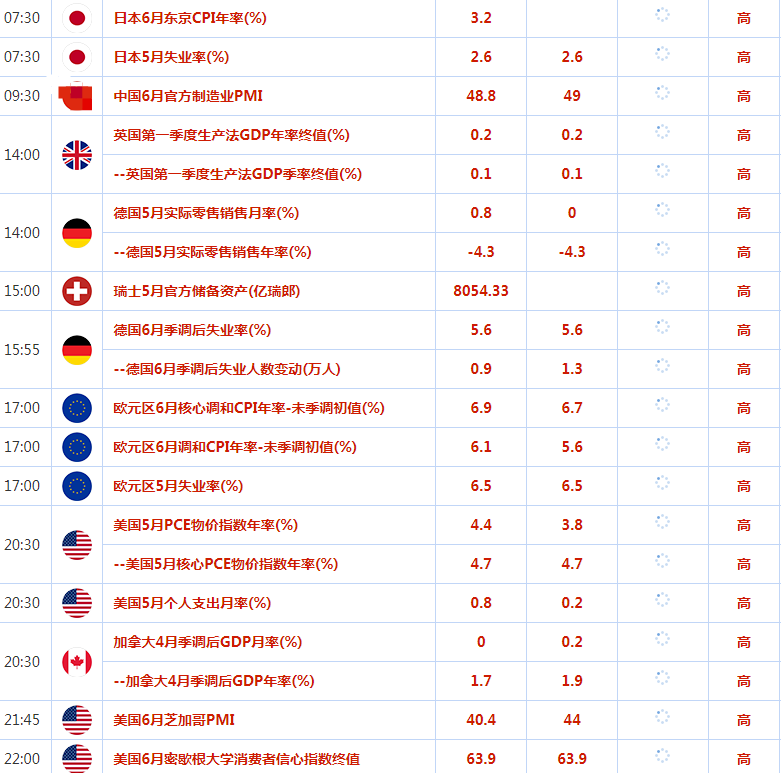 | | | | | | | |
|---|---|---|---|---|---|---|
| 07:30 | | 日本6月东京CPI年率(%) | 3.2 | | | 高 |
| 07:30 | | 日本5月失业率(%) | 2.6 | 2.6 | | 高 |
| 09:30 | | 中国6月官方制造业PMI | 48.8 | 49 | | 高 |
| 14:00 | | 英国第一季度生产法GDP年率终值(%) | 0.2 | 0.2 | | 高 |
| | | --英国第一季度生产法GDP季率终值(%) | 0.1 | 0.1 | | 高 |
| 14:00 | | 德国5月实际零售销售月率(%) | 0.8 | 0 | | 高 |
| | | --德国5月实际零售销售年率(%) | -4.3 | -4.3 | | 高 |
| 15:00 | | 瑞士5月官方储备资产(亿瑞郎) | 8054.33 | | | 高 |
| 15:55 | | 德国6月季调后失业率(%) | 5.6 | 5.6 | | 高 |
| | | --德国6月季调后失业人数变动(万人) | 0.9 | 1.3 | | 高 |
| 17:00 | | 欧元区6月核心调和CPI年率-未季调初值(%) | 6.9 | 6.7 | | 高 |
| 17:00 | | 欧元区6月调和CPI年率-未季调初值(%) | 6.1 | 5.6 | | 高 |
| 17:00 | | 欧元区5月失业率(%) | 6.5 | 6.5 | | 高 |
| 20:30 | | 美国5月PCE物价指数年率(%) | 4.4 | 3.8 | | 高 |
| | | --美国5月核心PCE物价指数年率(%) | 4.7 | 4.7 | | 高 |
| 20:30 | | 美国5月个人支出月率(%) | 0.8 | 0.2 | | 高 |
| 20:30 | | 加拿大4月季调后GDP月率(%) | 0 | 0.2 | | 高 |
| | | --加拿大4月季调后GDP年率(%) | 1.7 | 1.9 | | 高 |
| 21:45 | | 美国6月芝加哥PMI | 40.4 | 44 | | 高 |
| 22:00 | | 美国6月密歇根大学消费者信心指数终值 | 63.9 | 63.9 | | 高 |